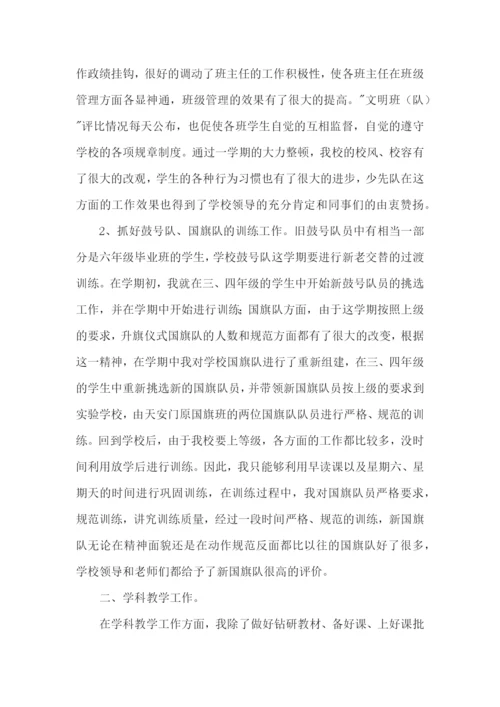 作政绩挂钩，很好的调动了班主任的工作积极性，使各班主任在班级管理方面各显神通，班级管理的效果有了很大的提高。"文明班（队）"评比情况每天公布，也促使各班学生自觉的互相监督，自觉的遵守学校的各项规章制度。通过一学期的大力整顿，我校的校风、校容有了很大的改观，学生的各种行为习惯也有了很大的进步，少先队在这方面的工作效果也得到了学校领导的充分肯定和同事们的由衷赞扬。

2、抓好鼓号队、国旗队的训练工作。旧鼓号队员中有相当一部分是六年级毕业班的学生，学校鼓号队这学期要进行新老交替的过渡训练。在学期初，我就在三、四年级的学生中开始新鼓号队员的挑选工作，并在学期中开始进行训练；国旗队方面，由于这学期按照上级的要求，升旗仪式国旗队的人数和规范方面都有了很大的改变，根据这一精神，在学期中我对学校国旗队进行了重新组建，在三、四年级的学生中重新挑选新的国旗队员，并带领新国旗队员按上级的要求到实验学校，由天安门原国旗班的两位国旗队队员进行严格、规范的训练。回到学校后，由于我校要上等级，各方面的工作都比较多，没时间利用放学后进行训练。因此，我只能够利用早读课以及星期六、星期天的时间进行巩固训练，在训练过程中，我对国旗队员严格要求，规范训练，讲究训练质量，经过一段时间严格、规范的训练，新国旗队无论在精神面貌还是在动作规范反面都比以往的国旗队好了很多，学校领导和老师们都给予了新国旗队很高的评价。

二、学科教学工作。

在学科教学工作方面，我除了做好钻研教材、备好课、上好课批